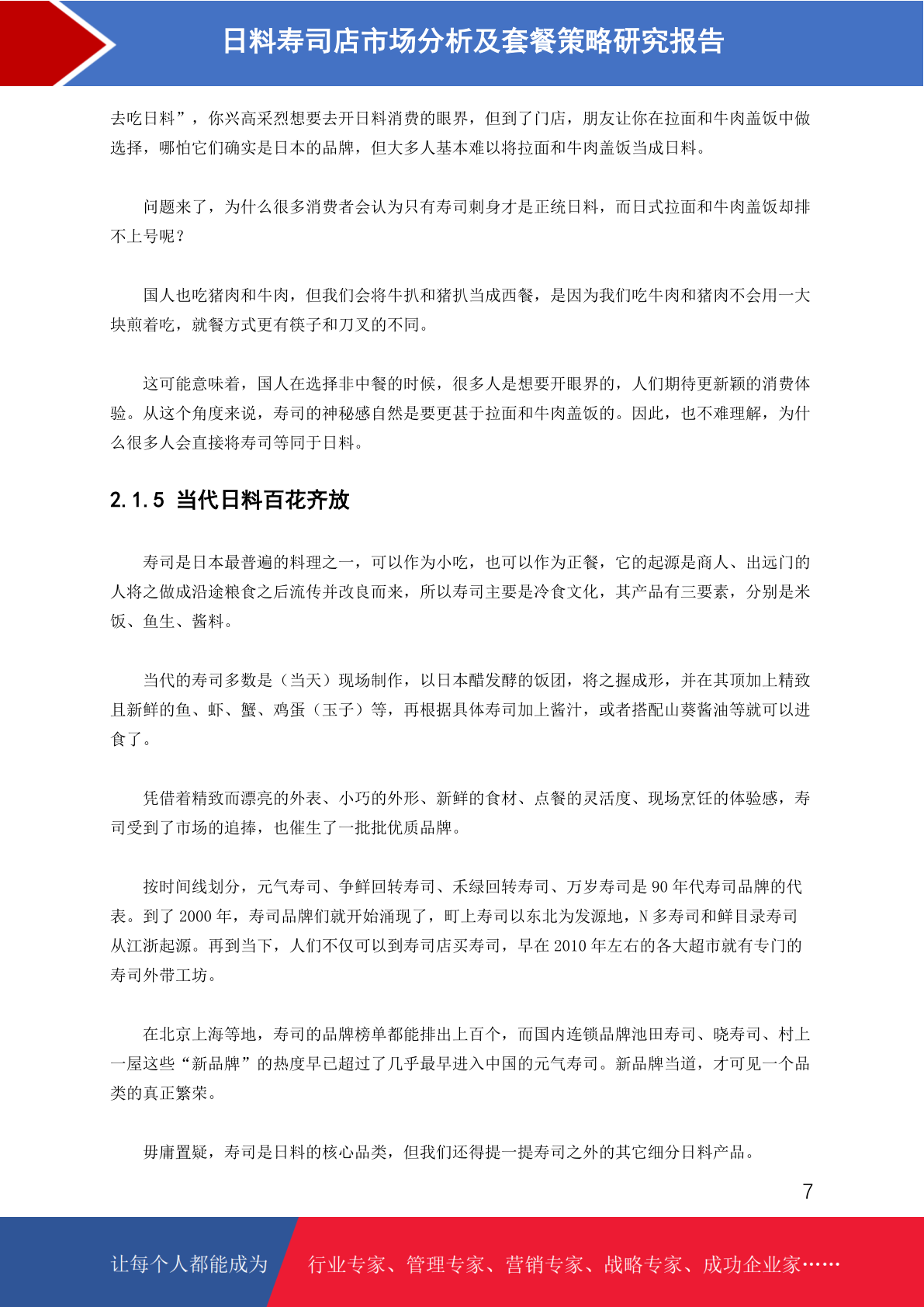 日料寿司店市场分析及套餐策略研究报告

去吃日料”，你兴高采烈想要去开日料消费的眼界，但到了门店，朋友让你在拉面和牛肉盖饭中做选择，哪怕它们确实是日本的品牌，但大多人基本难以将拉面和牛肉盖饭当成日料。

问题来了，为什么很多消费者会认为只有寿司刺身才是正统日料，而日式拉面和牛肉盖饭却排不上号呢？

国人也吃猪肉和牛肉，但我们会将牛扒和猪扒当成西餐，是因为我们吃牛肉和猪肉不会用一大块煎着吃，就餐方式更有筷子和刀叉的不同。

这可能意味着，国人在选择非中餐的时候，很多人是想要开眼界的，人们期待更新颖的消费体验。从这个角度来说，寿司的神秘感自然是要更甚于拉面和牛肉盖饭的。因此，也不难理解，为什么很多人会直接将寿司等同于日料。

2.1.5 当代日料百花齐放

寿司是日本最普遍的料理之一，可以作为小吃，也可以作为正餐，它的起源是商人、出远门的人将之做成沿途粮食之后流传并改良而来，所以寿司主要是冷食文化，其产品有三要素，分别是米饭、鱼生、酱料。

当代的寿司多数是（当天）现场制作，以日本醋发酵的饭团，将之握成形，并在其顶加上精致且新鲜的鱼、虾、蟹、鸡蛋（玉子）等，再根据具体寿司加上酱汁，或者搭配山葵酱油等就可以进食了。

凭借着精致而漂亮的外表、小巧的外形、新鲜的食材、点餐的灵活度、现场烹饪的体验感，寿司受到了市场的追捧，也催生了一批批优质品牌。

按时间线划分，元气寿司、争鲜回转寿司、禾绿回转寿司、万岁寿司是 90 年代寿司品牌的代表。到了 2000 年，寿司品牌们就开始涌现了，町上寿司以东北为发源地，N 多寿司和鲜目录寿司从江浙起源。再到当下，人们不仅可以到寿司店买寿司，早在 2010 年左右的各大超市就有专门的寿司外带工坊。

在北京上海等地，寿司的品牌榜单都能排出上百个，而国内连锁品牌池田寿司、晓寿司、村上一屋这些“新品牌”的热度早已超过了几乎最早进入中国的元气寿司。新品牌当道，才可见一个品类的真正繁荣。

毋庸置疑，寿司是日料的核心品类，但我们还得提一提寿司之外的其它细分日料产品。

7

让每个人都能成为 行业专家、管理专家、营销专家、战略专家、成功企业家……